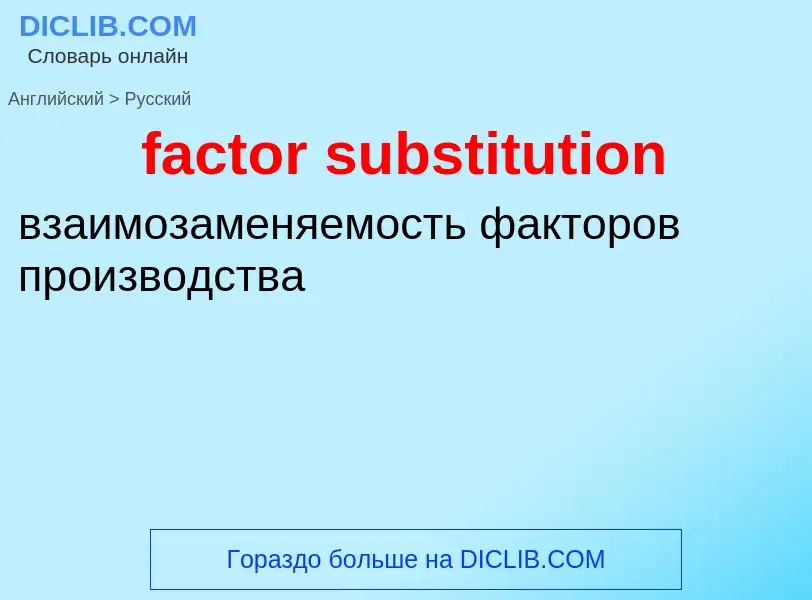 DICLIB.COM
Словарь онлайн

Английский > Русский

factor substitution

взаимозаменяемость факторов производства

Гораздо больше на DICLIB.COM